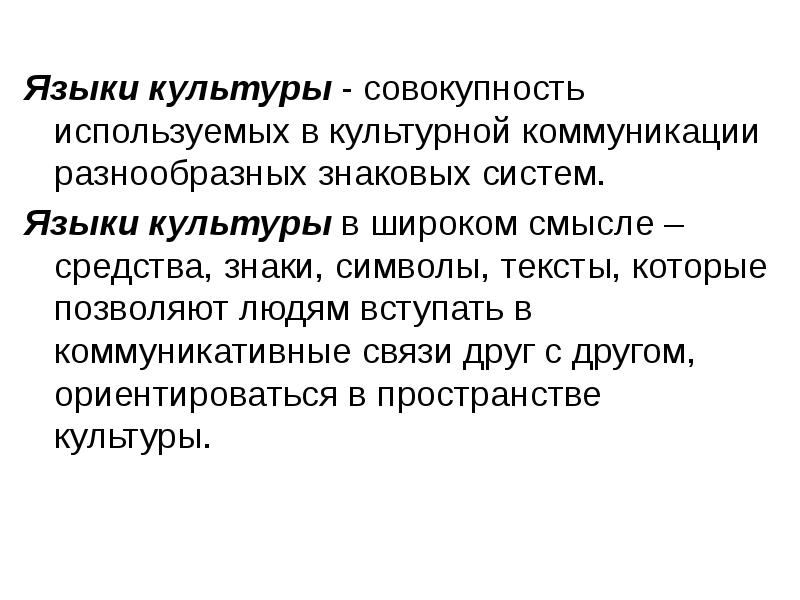 Языки культуры - совокупность используемых в культурной коммуникации разнообразных знаковых систем.

Языки культуры в широком смысле – средства, знаки, символы, тексты, которые позволяют людям вступать в коммуникативные связи друг с другом, ориентироваться в пространстве культуры.